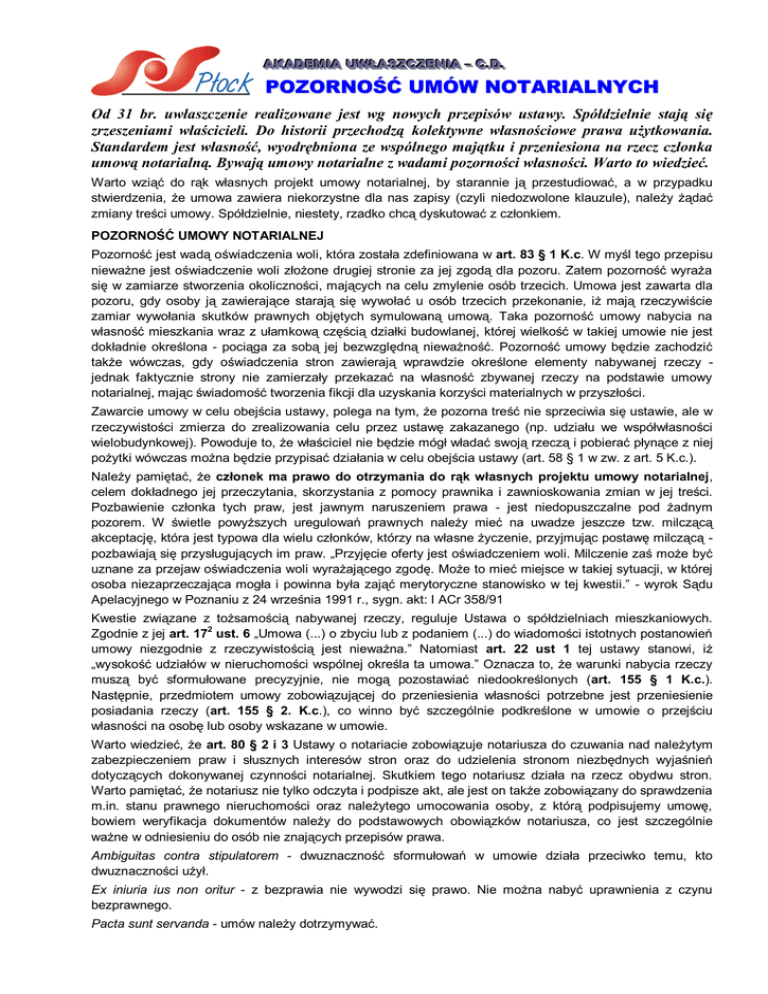 Płock

AKADEMIA UWŁASZCZENIA – C.D.

POZORNOŚĆ UMÓW NOTARIALNYCH

Od 31 br. uwłaszczenie realizowane jest wg nowych przepisów ustawy. Spółdzielnie stają się zrzeszeniami właścicieli. Do historii przechodzą kolektywne własnościowe prawa użytkowania. Standardem jest własność, wyodrębniona ze wspólnego majątku i przeniesiona na rzecz członka umową notarialną. Bywają umowy notarialne z wadami pozorności własności. Warto to wiedzieć.

Warto wziąć do rąk własnych projekt umowy notarialnej, by starannie ją przestudiować, a w przypadku stwierdzenia, że umowa zawiera niekorzystne dla nas zapisy (czyli niedozwolone klauzule), należy żądać zmiany treści umowy. Spółdzielnie, niestety, rzadko chcą dyskutować z członkiem.

POZORNOŚĆ UMOWY NOTARIALNEJ

Pozorność jest wadą oświadczenia woli, która została zdefiniowana w art. 83 § 1 K.c. W myśl tego przepisu nieważne jest oświadczenie woli złożone drugiej stronie za jej zgodą dla pozoru. Zatem pozorność wyraża się w zamiarze stworzenia okoliczności, mających na celu zmylenie osób trzecich. Umowa jest zawarta dla pozoru, gdy osoby ją zawierające starają się wywołać u osób trzecich przekonanie, iż mają rzeczywiście zamiar wywołania skutków prawnych objętych symulowaną umową. Taka pozorność umowy nabycia na własność mieszkania wraz z ułamkową częścią działki budowlanej, której wielkość w takiej umowie nie jest dokładnie określona - pociąga za sobą jej bezwzględną nieważność. Pozorność umowy będzie zachodzić także wówczas, gdy oświadczenia stron zawierają wprawdzie określone elementy nabywanej rzeczy - jednak faktycznie strony nie zamierzały przekazać na własność zbywanej rzeczy na podstawie umowy notarialnej, mając świadomość tworzenia fikcji dla uzyskania korzyści materialnych w przyszłości.

Zawarcie umowy w celu obejścia ustawy, polega na tym, że pozorna treść nie sprzeciwia się ustawie, ale w rzeczywistości zmierza do zrealizowania celu przez ustawę zakazanego (np. udziału we współwłasności wielobudynkowej). Powoduje to, że właściciel nie będzie mógł władać swoją rzeczą i pobierać płynące z niej pożytki wówczas można będzie przypisać działania w celu obejścia ustawy (art. 58 § 1 w zw. z art. 5 K.c.).

Należy pamiętać, że członek ma prawo do otrzymania do rąk własnych projektu umowy notarialnej, celem dokładnego jej przeczytania, skorzystania z pomocy prawnika i zawnioskowania zmian w jej treści. Pozbawienie członka tych praw, jest jawnym naruszeniem prawa - jest niedopuszczalne pod żadnym pozorem. W świetle powyższych uregulowań prawnych należy mieć na uwadze jeszcze tzw. milczącą akceptację, która jest typowa dla wielu członków, którzy na własne życzenie, przyjmując postawę milczącą - pozbawiają się przysługujących im praw. „Przyjęcie oferty jest oświadczeniem woli. Milczenie zaś może być uznane za przejaw oświadczenia woli wyrażającego zgodę. Może to mieć miejsce w takiej sytuacji, w której osoba niezaprzeczająca mogła i powinna była zająć merytoryczne stanowisko w tej kwestii." - wyrok Sądu Apelacyjnego w Poznaniu z 24 września 1991 r., sygn. akt: I ACr 358/91

Kwestie związane z tożsamością nabywanej rzeczy, reguluje Ustawa o spółdzielniach mieszkaniowych. Zgodnie z jej art. $17^2$ ust. 6 „Umowa (...) o zbyciu lub z podaniem (...) do wiadomości istotnych postanowień umowy niezgodnie z rzeczywistością jest nieważna." Natomiast art. 22 ust 1 tej ustawy stanowi, iż „wysokość udziałów w nieruchomości wspólnej określa ta umowa." Oznacza to, że warunki nabycia rzeczy muszą być sformułowane precyzyjnie, nie mogą pozostawiać niedookreślonych (art. 155 § 1 K.c.). Następnie, przedmiotem umowy zobowiązującej do przeniesienia własności potrzebne jest przeniesienie posiadania rzeczy (art. 155 § 2. K.c.), co winno być szczególnie podkreślone w umowie o przejściu własności na osobę lub osoby wskazane w umowie.

Warto wiedzieć, że art. 80 § 2 i 3 Ustawy o notariacie zobowiązuje notariusza do czuwania nad należytym zabezpieczeniem praw i słusznych interesów stron oraz do udzielenia stronom niezbędnych wyjaśnień dotyczących dokonywanej czynności notarialnej. Skutkiem tego notariusz działa na rzecz obydwu stron. Warto pamiętać, że notariusz nie tylko odczyta i podpisze akt, ale jest on także zobowiązany do sprawdzenia m.in. stanu prawnego nieruchomości oraz należytego umocowania osoby, z którą podpisujemy umowę, bowiem weryfikacja dokumentów należy do podstawowych obowiązków notariusza, co jest szczególnie ważne w odniesieniu do osób nie znających przepisów prawa.

Ambiguitas contra stipulatorem - dwuznaczność sformułowań w umowie działa przeciwko temu, kto dwuznaczności użył.

Ex iniuria ius non oritur - z bezprawia nie wywodzi się prawo. Nie można nabyć uprawnienia z czynu bezprawnego.

Pacta sunt servanda - umów należy dotrzymywać.